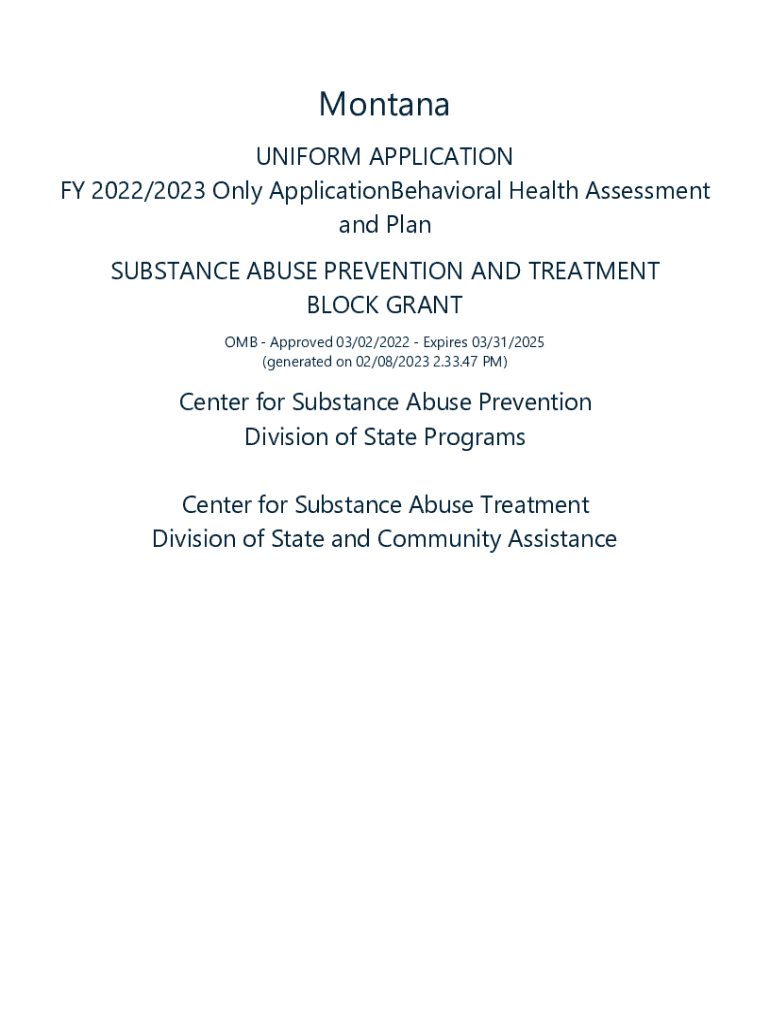 Montana

UNIFORM APPLICATION
FY 2022/2023 Only ApplicationBehavioral Health Assessment and Plan

SUBSTANCE ABUSE PREVENTION AND TREATMENT BLOCK GRANT

OMB - Approved 03/02/2022 - Expires 03/31/2025
(generated on 02/08/2023 2.33.47 PM)

Center for Substance Abuse Prevention
Division of State Programs

Center for Substance Abuse Treatment
Division of State and Community Assistance